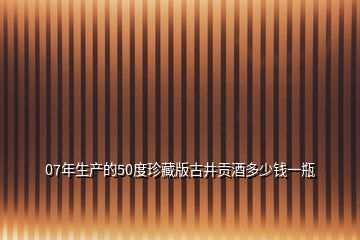 07年生产的50度珍藏版古井贡酒多少钱一瓶